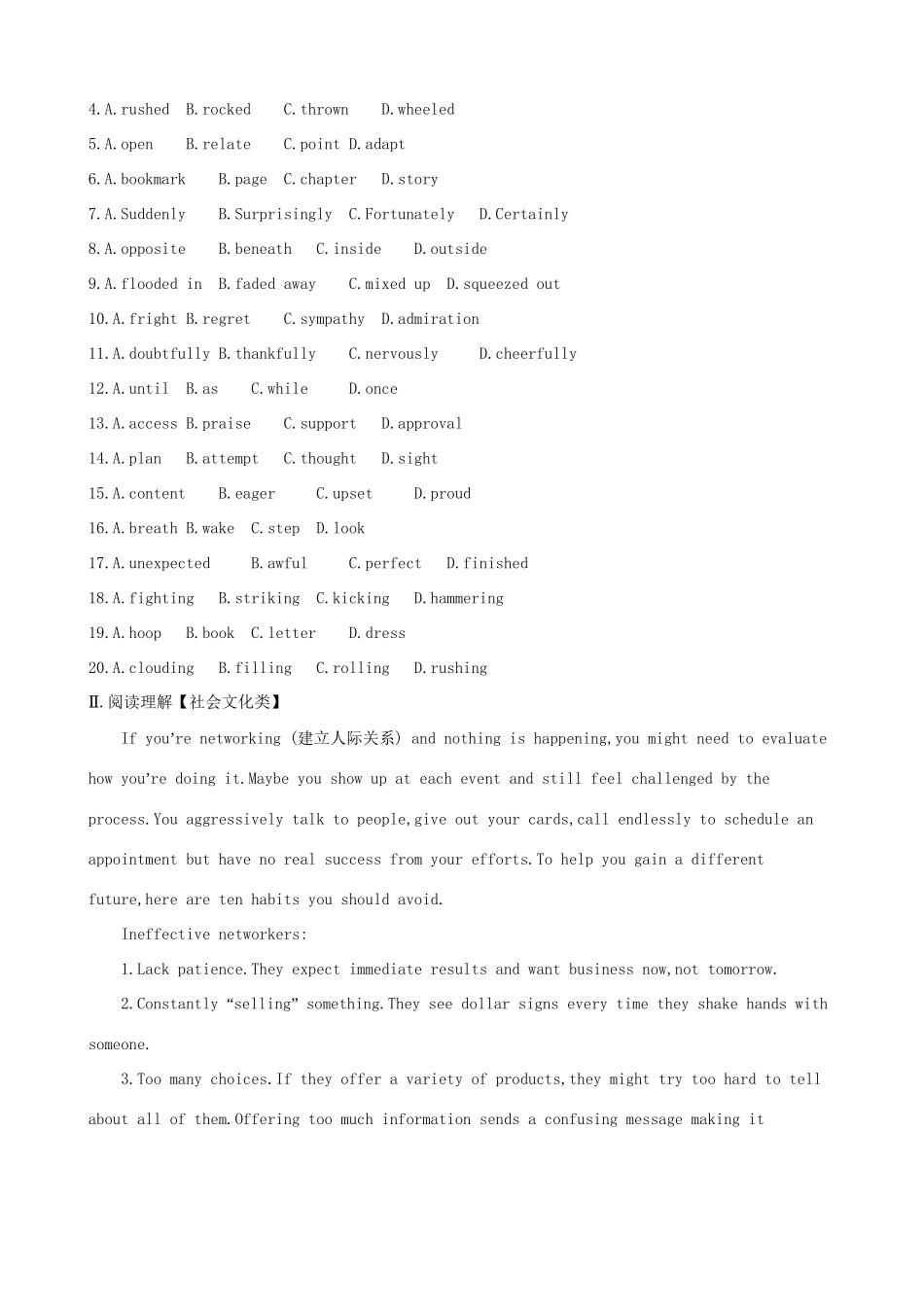 4.A.rushed B.rocked C.thrown D.wheeled

5.A.open B.relate C.point D.adapt

6.A.bookmark B.page C.chapter D.story

7.A.Suddenly B.Surprisingly C.Fortunately D.Certainly

8.A.opposite B.beneath C.inside D.outside

9.A.flooded in B.faded away C.mixed up D.squeezed out

10.A.fright B.regret C.sympathy D.admiration

11.A.doubtfully B.thankfully C.nervously D.cheerfully

12.A.until B.as C.while D.once

13.A.access B.praise C.support D.approval

14.A.plan B.attempt C.thought D.sight

15.A.content B.eager C.upset D.proud

16.A.breath B.wake C.step D.look

17.A.unexpected B.awful C.perfect D.finished

18.A.fighting B.striking C.kicking D.hammering

19.A.hoop B.book C.letter D.dress

20.A.clouding B.filling C.rolling D.rushing

Ⅱ.阅读理解【社会文化类】

If you're networking (建立人际关系) and nothing is happening,you might need to evaluate how you're doing it.Maybe you show up at each event and still feel challenged by the process.You aggressively talk to people,give out your cards,call endlessly to schedule an appointment but have no real success from your efforts.To help you gain a different future,here are ten habits you should avoid.

Ineffective networkers:

1.Lack patience.They expect immediate results and want business now,not tomorrow.

2.Constantly "selling" something.They see dollar signs every time they shake hands with someone.

3.Too many choices.If they offer a variety of products,they might try too hard to tell about all of them.Offering too much information sends a confusing message making it